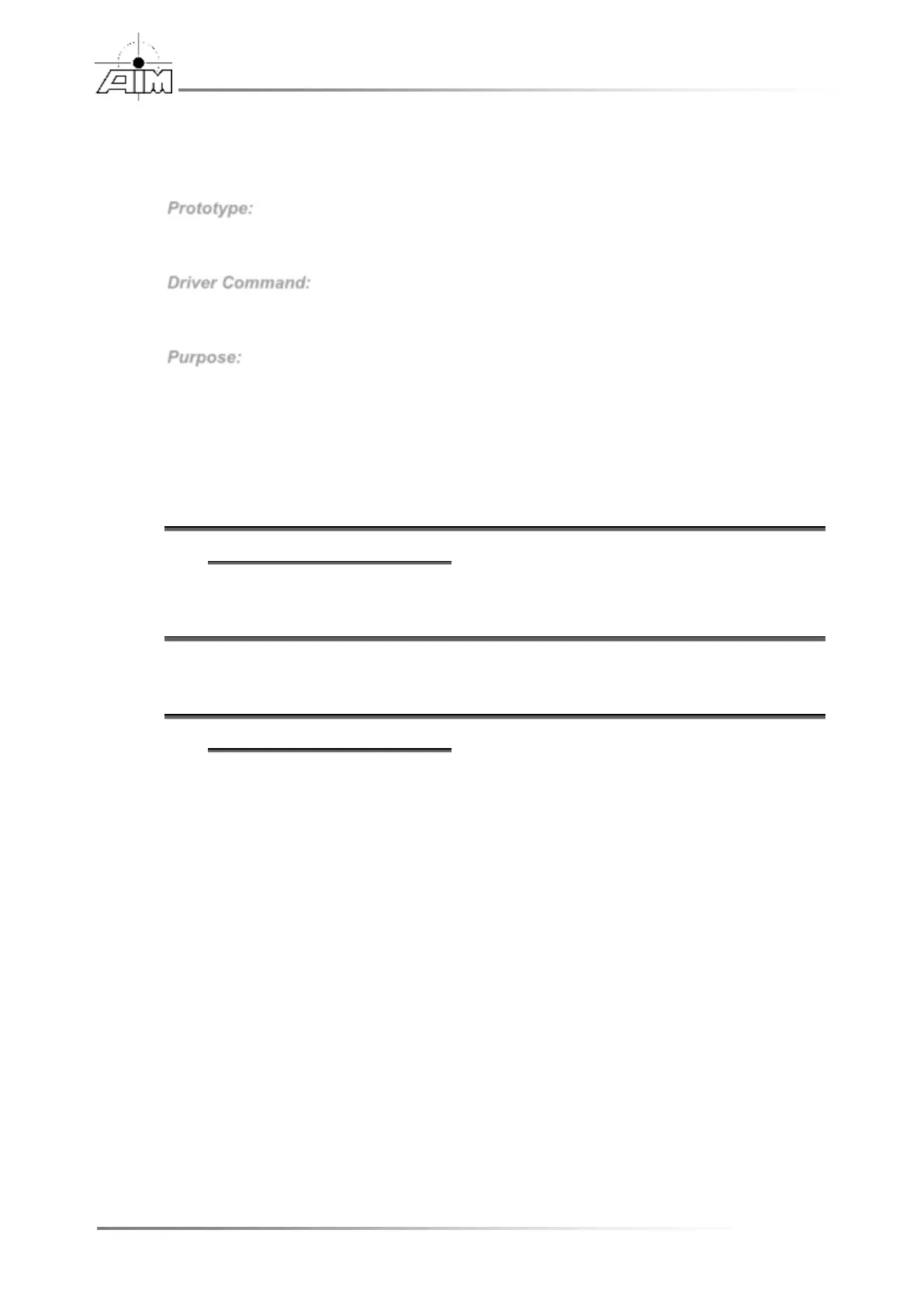 AIM

Prototype:

Driver Command:

Purpose: